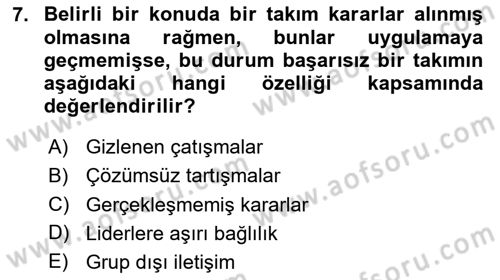 7. Belirli bir konuda bir takım kararlar alınmış olmasına rağmen, bunlar uygulamaya geçmemişse, bu durum başarısız bir takımın aşağıdaki hangi özelliği kapsamında değerlendirilir?

A) Gizlenen çatışmalar
B) Çözümsüz tartışmalar
C) Gerçekleşmemiş kararlar
D) Liderlere aşırı bağlılık
E) Grup dışı iletişim

www.aofsoru.com